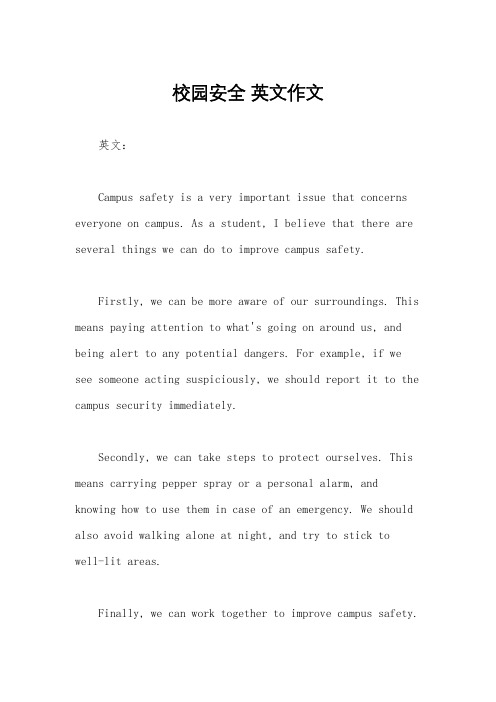 校园安全 英文作文

英文：

Campus safety is a very important issue that concerns everyone on campus. As a student, I believe that there are several things we can do to improve campus safety.

Firstly, we can be more aware of our surroundings. This means paying attention to what's going on around us, and being alert to any potential dangers. For example, if we see someone acting suspiciously, we should report it to the campus security immediately.

Secondly, we can take steps to protect ourselves. This means carrying pepper spray or a personal alarm, and knowing how to use them in case of an emergency. We should also avoid walking alone at night, and try to stick to well-lit areas.

Finally, we can work together to improve campus safety.